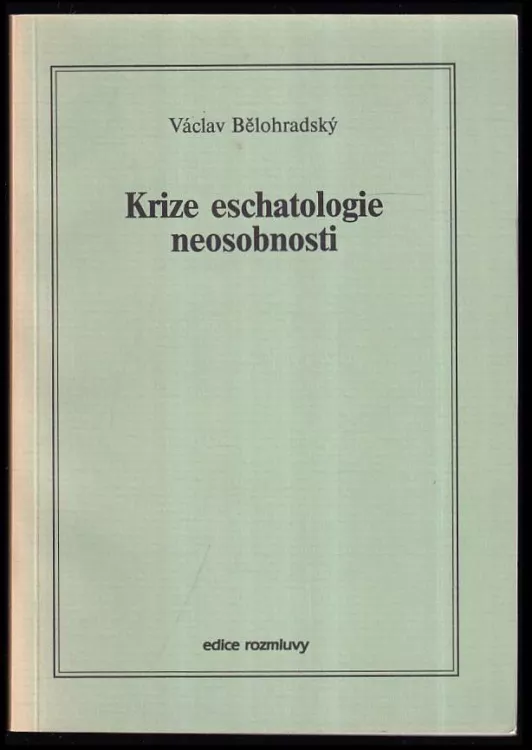 Václav Bělohradský

Krize eschatologie neosobnosti

edice rozmluvy